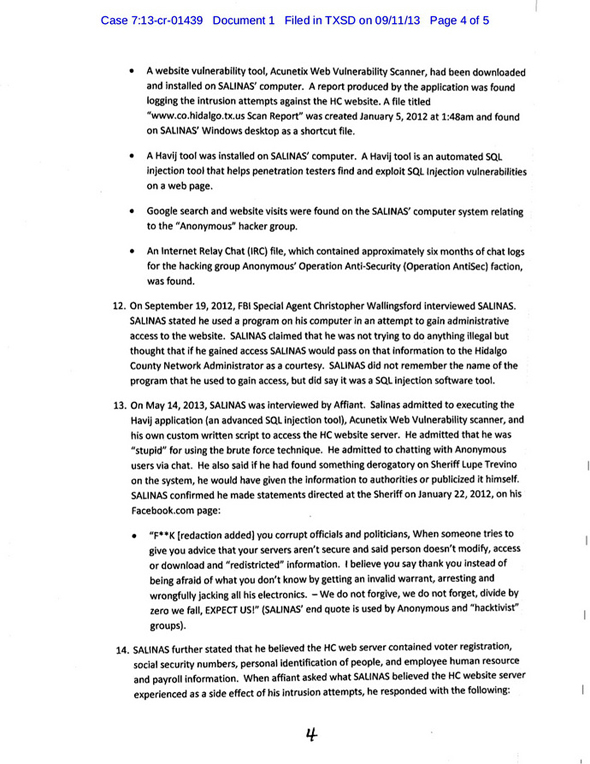 Case 7:13-cr-01439 Document 1 Filed in TXSD on 09/11/13 Page 4 of 5

• A website vulnerability tool, Acunetix Web Vulnerability Scanner, had been downloaded and installed on SALINAS' computer. A report produced by the application was found logging the intrusion attempts against the HC website. A file titled "www.co.hidalgo.tx.us Scan Report" was created January 5, 2012 at 1:48am and found on SALINAS' Windows desktop as a shortcut file.

• A Havij tool was installed on SALINAS' computer. A Havij tool is an automated SQL injection tool that helps penetration testers find and exploit SQL Injection vulnerabilities on a web page.

• Google search and website visits were found on the SALINAS' computer system relating to the "Anonymous" hacker group.

• An Internet Relay Chat (IRC) file, which contained approximately six months of chat logs for the hacking group Anonymous' Operation Anti-Security (Operation AntiSec) faction, was found.

12. On September 19, 2012, FBI Special Agent Christopher Wallingsford interviewed SALINAS. SALINAS stated he used a program on his computer in an attempt to gain administrative access to the website. SALINAS claimed that he was not trying to do anything illegal but thought that if he gained access SALINAS would pass on that information to the Hidalgo County Network Administrator as a courtesy. SALINAS did not remember the name of the program that he used to gain access, but did say it was a SQL injection software tool.

13. On May 14, 2013, SALINAS was interviewed by Affiant. Salinas admitted to executing the Havij application (an advanced SQL injection tool), Acunetix Web Vulnerability scanner, and his own custom written script to access the HC website server. He admitted that he was "stupid" for using the brute force technique. He admitted to chatting with Anonymous users via chat. He also said if he had found something derogatory on Sheriff Lupe Trevino on the system, he would have given the information to authorities or publicized it himself. SALINAS confirmed he made statements directed at the Sheriff on January 22, 2012, on his Facebook.com page:

• "F**K [redaction added] you corrupt officials and politicians, When someone tries to give you advice that your servers aren't secure and said person doesn't modify, access or download and "redistricted" information. I believe you say thank you instead of being afraid of what you don't know by getting an invalid warrant, arresting and wrongfully jacking all his electronics. – We do not forgive, we do not forget, divide by zero we fall, EXPECT US!" (SALINAS' end quote is used by Anonymous and "hacktivist" groups).

14. SALINAS further stated that he believed the HC web server contained voter registration, social security numbers, personal identification of people, and employee human resource and payroll information. When affiant asked what SALINAS believed the HC website server experienced as a side effect of his intrusion attempts, he responded with the following:

4